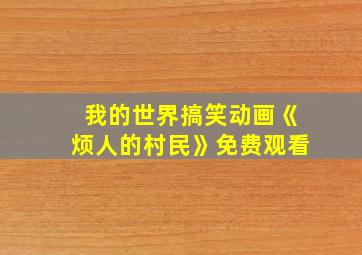 我的世界搞笑动画《烦人的村民》免费观看